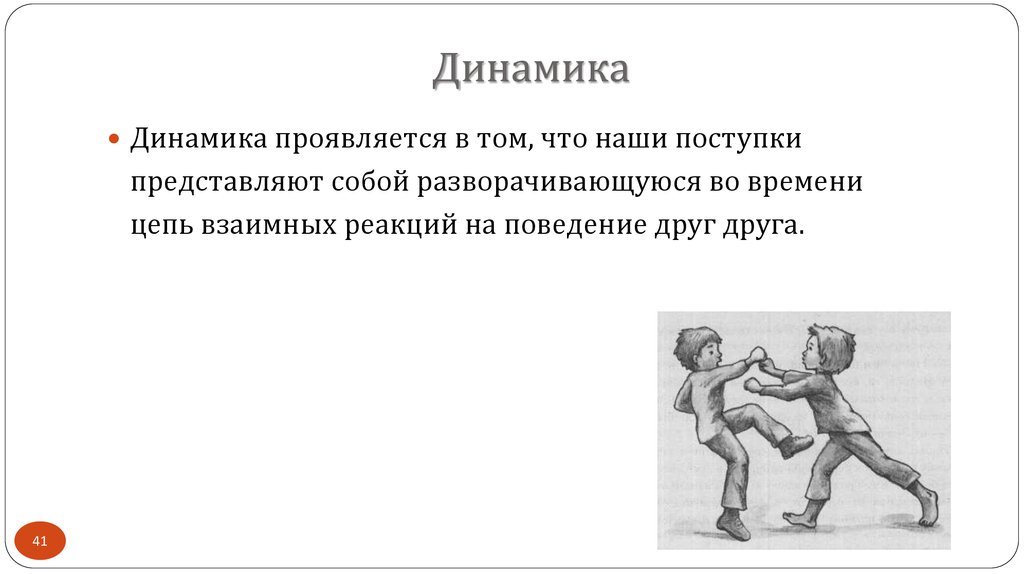 Динамика

Динамика проявляется в том, что наши поступки представляют собой разворачивающуюся во времени цепь взаимных реакций на поведение друг друга.

41